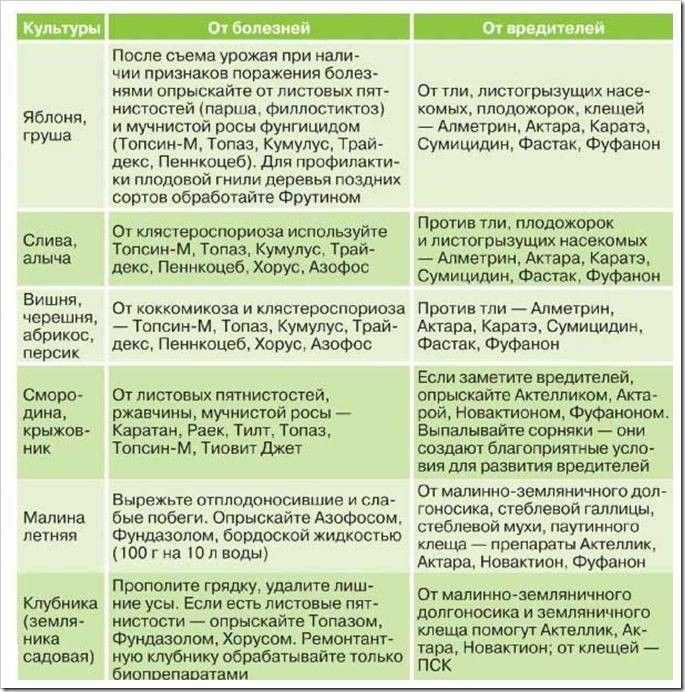 | Культуры | От болезней | От вредителей |
|---|---|---|
| Яблоня, груша | После съема урожая при наличии признаков поражения болезнями опрыскайте от листовых пятнистостей (парша, филлостиктоз) и мучнистой росы фунгицидом (Топсин-М, Топаз, Кумулус, Трайдекс, Пеннкоцеб). Для профилактики плодовой гнили деревья поздних сортов обработайте Фрутином | От тли, листогрызущих насекомых, плодожорок, клещей — Алметрин, Актара, Каратэ, Сумицидин, Фастак, Фуфанон |
| Слива, алыча | От клястероспориоза используйте Топсин-М, Топаз, Кумулус, Трайдекс, Пеннкоцеб, Хорус, Азофос | Против тли, плодожорок и листогрызущих насекомых — Алметрин, Актара, Каратэ, Сумицидин, Фастак, Фуфанон |
| Вишня, черешня, абрикос, персик | От коккомикоза и клястероспориоза — Топсин-М, Топаз, Кумулус, Трайдекс, Пеннкоцеб, Хорус, Азофос | Против тли — Алметрин, Актара, Каратэ, Сумицидин, Фастак, Фуфанон |
| Смородина, крыжовник | От листовых пятнистостей, ржавчины, мучнистой росы — Каратан, Раек, Тилт, Топаз, Топсин-М, Тиовит Джет | Если заметите вредителей, опрыскайте Актелликом, Актарой, Новактионом, Фуфаноном. Выпалывайте сорняки — они создают благоприятные условия для развития вредителей |
| Малина летняя | Вырежьте отплодоносившие и слабые побеги. Опрыскайте Азофосом, Фундазолом, бордоской жидкостью (100 г на 10 л воды) | От малинно-земляничного долгоносика, стеблевой галлицы, стеблевой мухи, паутинного клеща — препараты Актеллик, Актара, Новактион, Фуфанон |
| Клубника (земляника садовая) | Прополите грядку, удалите лишние усы. Если есть листовые пятнистости — опрыскайте Топазом, Фундазолом, Хорусом. Ремонтантную клубнику обрабатывайте только биопрепаратами | От малинно-земляничного долгоносика и земляничного клеща помогут Актеллик, Актара, Новактион; от клещей — ПСК |